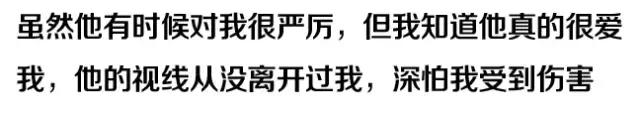 虽然他有时候对我很严厉，但我知道他真的很爱我，他的视线从没离开过我，深怕我受到伤害